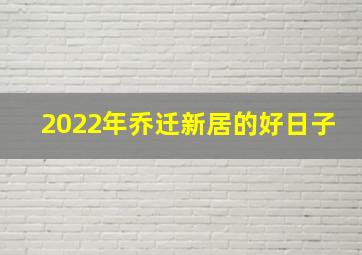 2022年乔迁新居的好日子